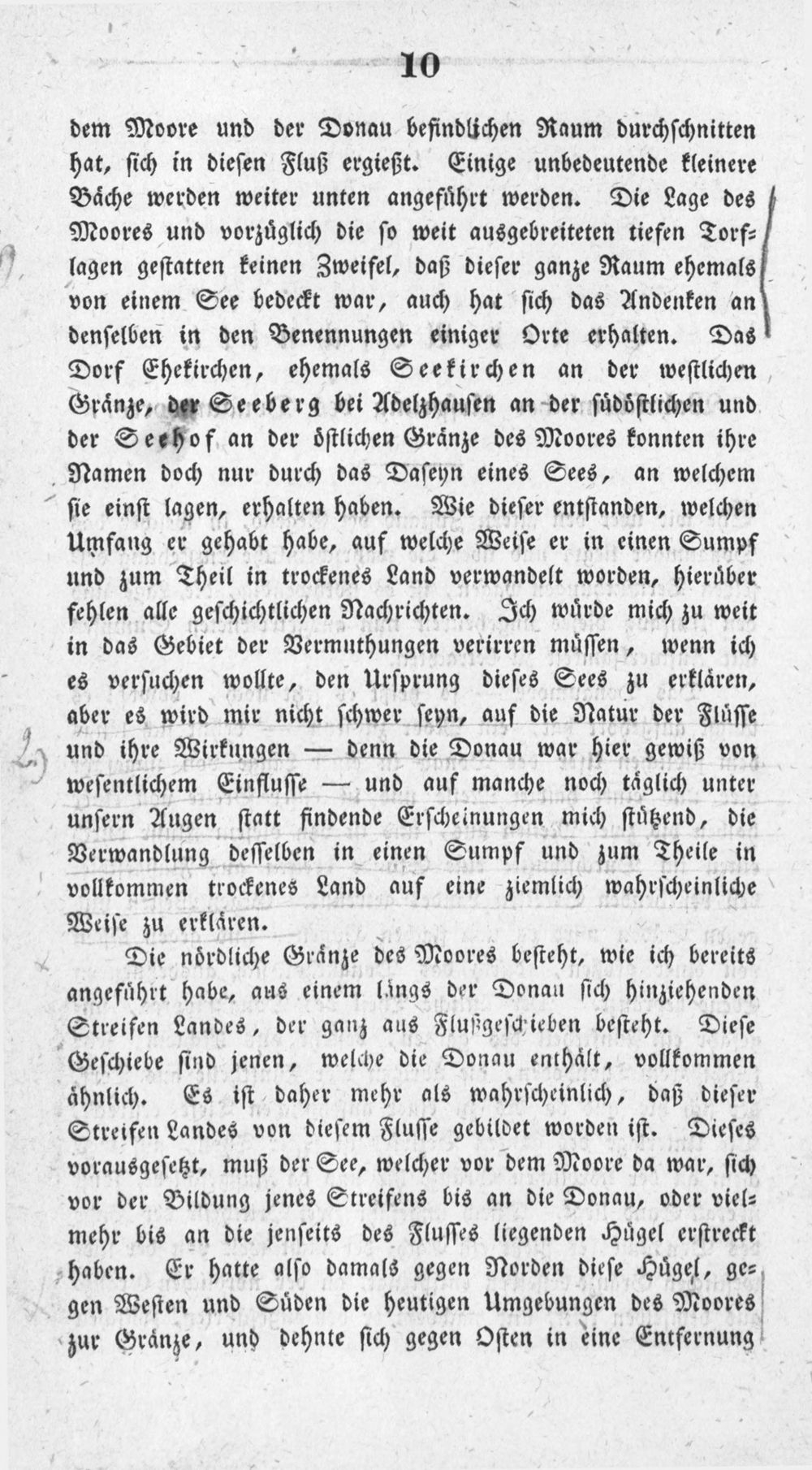 10

dem Moore und der Donau befindlichen Raum durchschnitten hat, sich in diesen Fluß ergießt. Einige unbedeutende kleinere Bäche werden weiter unten angeführt werden. Die Lage des Moores und vorzüglich die so weit ausgebreiteten tiefen Torflagen gestatten keinen Zweifel, daß dieser ganze Raum ehemals von einem See bedeckt war, auch hat sich das Andenken an denselben in den Benennungen einiger Orte erhalten. Das Dorf Ehekirchen, ehemals Seekirchen an der westlichen Gränze, der Seeberg bei Adelzhausen an der südöstlichen und der Seehof an der östlichen Gränze des Moores konnten ihre Namen doch nur durch das Daseyn eines Sees, an welchem sie einst lagen, erhalten haben. Wie dieser entstanden, welchen Umfang er gehabt habe, auf welche Weise er in einen Sumpf und zum Theil in trockenes Land verwandelt worden, hierüber fehlen alle geschichtlichen Nachrichten. Ich würde mich zu weit in das Gebiet der Vermuthungen verirren müssen, wenn ich es versuchen wollte, den Ursprung dieses Sees zu erklären, aber es wird mir nicht schwer seyn, auf die Natur der Flüsse und ihre Wirkungen — denn die Donau war hier gewiß von wesentlichem Einflusse — und auf manche noch täglich unter unsern Augen statt findende Erscheinungen mich stützend, die Verwandlung desselben in einen Sumpf und zum Theile in vollkommen trockenes Land auf eine ziemlich wahrscheinliche Weise zu erklären.

Die nördliche Gränze des Moores besteht, wie ich bereits angeführt habe, aus einem längs der Donau sich hinziehenden Streifen Landes, der ganz aus Flußgeschieben besteht. Diese Geschiebe sind jenen, welche die Donau enthält, vollkommen ähnlich. Es ist daher mehr als wahrscheinlich, daß dieser Streifen Landes von diesem Flusse gebildet worden ist. Dieses vorausgesetzt, muß der See, welcher vor dem Moore da war, sich vor der Bildung jenes Streifens bis an die Donau, oder vielmehr bis an die jenseits des Flusses liegenden Hügel erstreckt haben. Er hatte also damals gegen Norden diese Hügel, gegen Westen und Süden die heutigen Umgebungen des Moores zur Gränze, und dehnte sich gegen Osten in eine Entfernung